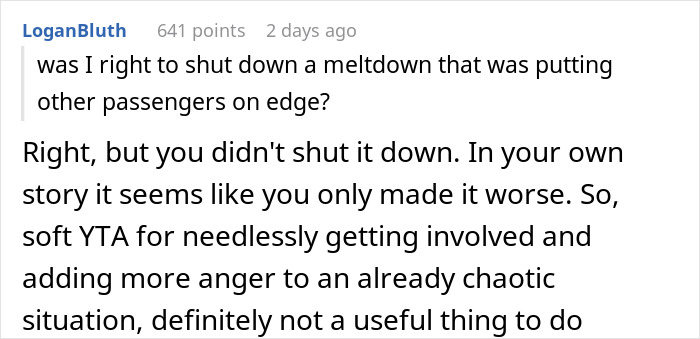 LoganBluth 641 points 2 days ago

was I right to shut down a meltdown that was putting other passengers on edge?

Right, but you didn't shut it down. In your own story it seems like you only made it worse. So, soft YTA for needlessly getting involved and adding more anger to an already chaotic situation, definitely not a useful thing to do